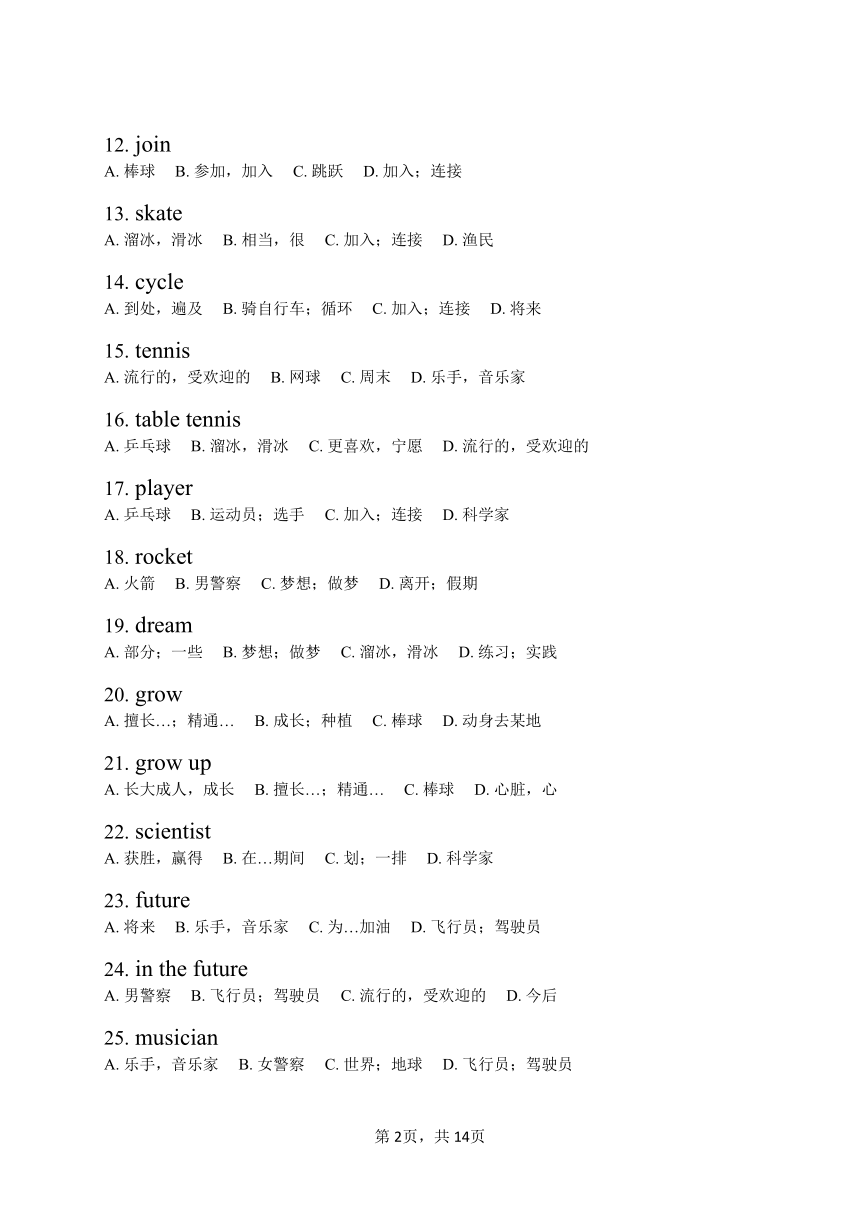 12. join
A. 棒球　B. 参加，加入　C. 跳跃　D. 加入；连接

13. skate
A. 溜冰，滑冰　B. 相当，很　C. 加入；连接　D. 渔民

14. cycle
A. 到处，遍及　B. 骑自行车；循环　C. 加入；连接　D. 将来

15. tennis
A. 流行的，受欢迎的　B. 网球　C. 周末　D. 乐手，音乐家

16. table tennis
A. 乒乓球　B. 溜冰，滑冰　C. 更喜欢，宁愿　D. 流行的，受欢迎的

17. player
A. 乒乓球　B. 运动员；选手　C. 加入；连接　D. 科学家

18. rocket
A. 火箭　B. 男警察　C. 梦想；做梦　D. 离开；假期

19. dream
A. 部分；一些　B. 梦想；做梦　C. 溜冰，滑冰　D. 练习；实践

20. grow
A. 擅长…；精通…　B. 成长；种植　C. 棒球　D. 动身去某地

21. grow up
A. 长大成人，成长　B. 擅长…；精通…　C. 棒球　D. 心脏，心

22. scientist
A. 获胜，赢得　B. 在…期间　C. 划；一排　D. 科学家

23. future
A. 将来　B. 乐手，音乐家　C. 为…加油　D. 飞行员；驾驶员

24. in the future
A. 男警察　B. 飞行员；驾驶员　C. 流行的，受欢迎的　D. 今后

25. musician
A. 乐手，音乐家　B. 女警察　C. 世界；地球　D. 飞行员；驾驶员

第2页，共14页